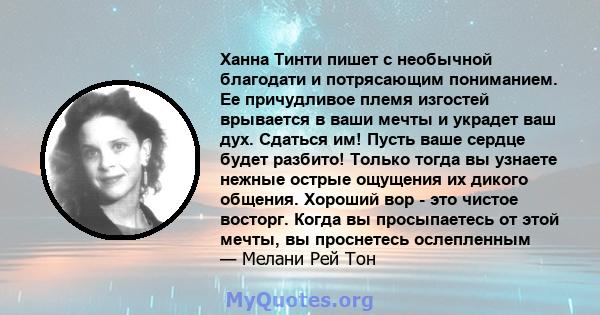 Ханна Тинти пишет с необычной благодати и потрясающим пониманием. Ее причудливое племя изгостей врывается в ваши мечты и украдет ваш дух. Сдаться им! Пусть ваше сердце будет разбито! Только тогда вы узнаете нежные острые ощущения их дикого общения. Хороший вор - это чистое восторг. Когда вы просыпаетесь от этой мечты, вы проснетесь ослепленным
— Мелани Рей Тон

MyQuotes.org